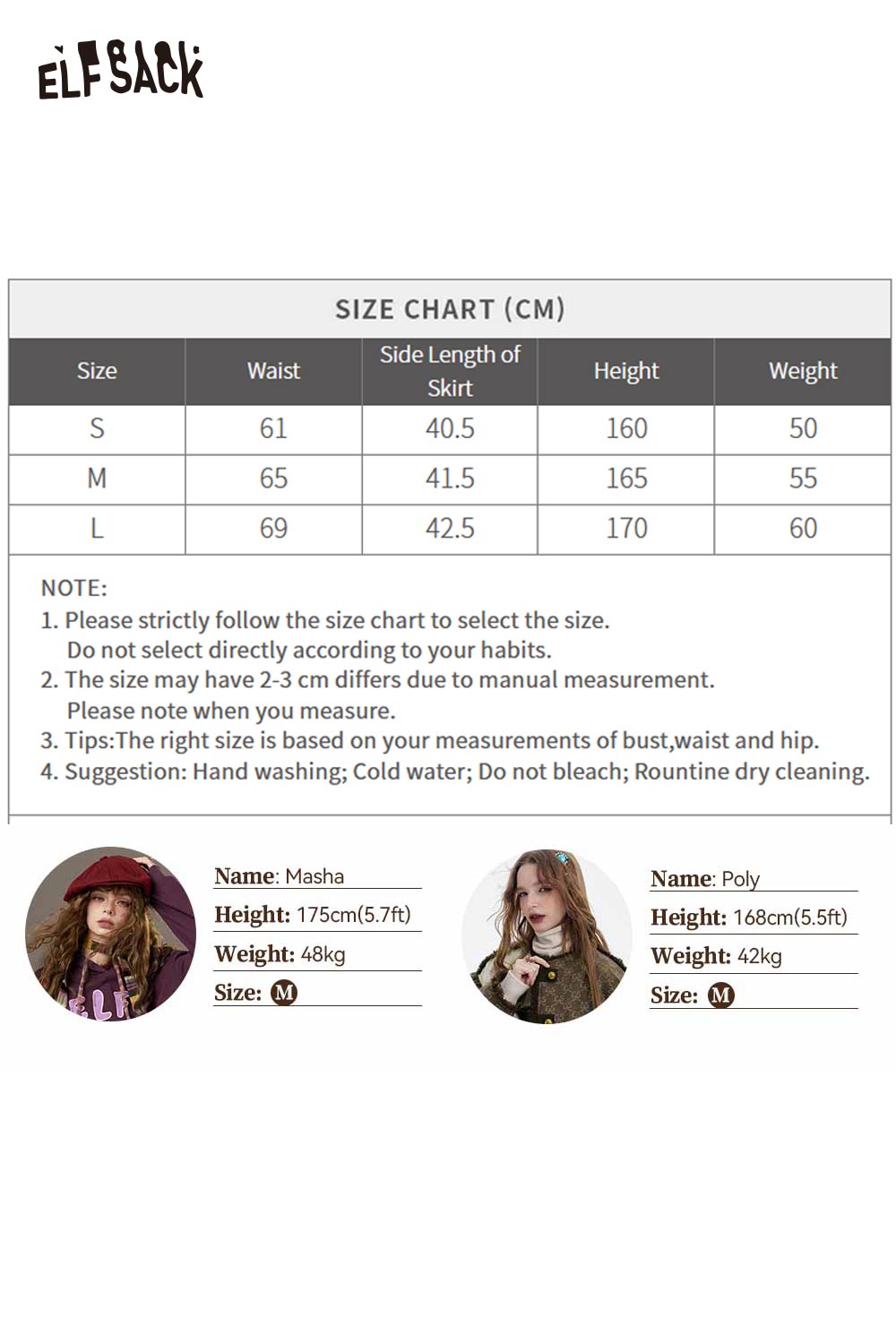 ELFSACK

SIZE CHART (CM)

| Size | Waist | Side Length of Skirt | Height | Weight |
|---|---|---|---|---|
| S | 61 | 40.5 | 160 | 50 |
| M | 65 | 41.5 | 165 | 55 |
| L | 69 | 42.5 | 170 | 60 |

NOTE:
1. Please strictly follow the size chart to select the size. Do not select directly according to your habits.
2. The size may have 2-3 cm differs due to manual measurement. Please note when you measure.
3. Tips:The right size is based on your measurements of bust,waist and hip.
4. Suggestion: Hand washing; Cold water; Do not bleach; Rountine dry cleaning.

ELF

Name: Masha
Height: 175cm(5.7ft)
Weight: 48kg
Size: M

Name: Poly
Height: 168cm(5.5ft)
Weight: 42kg
Size: M